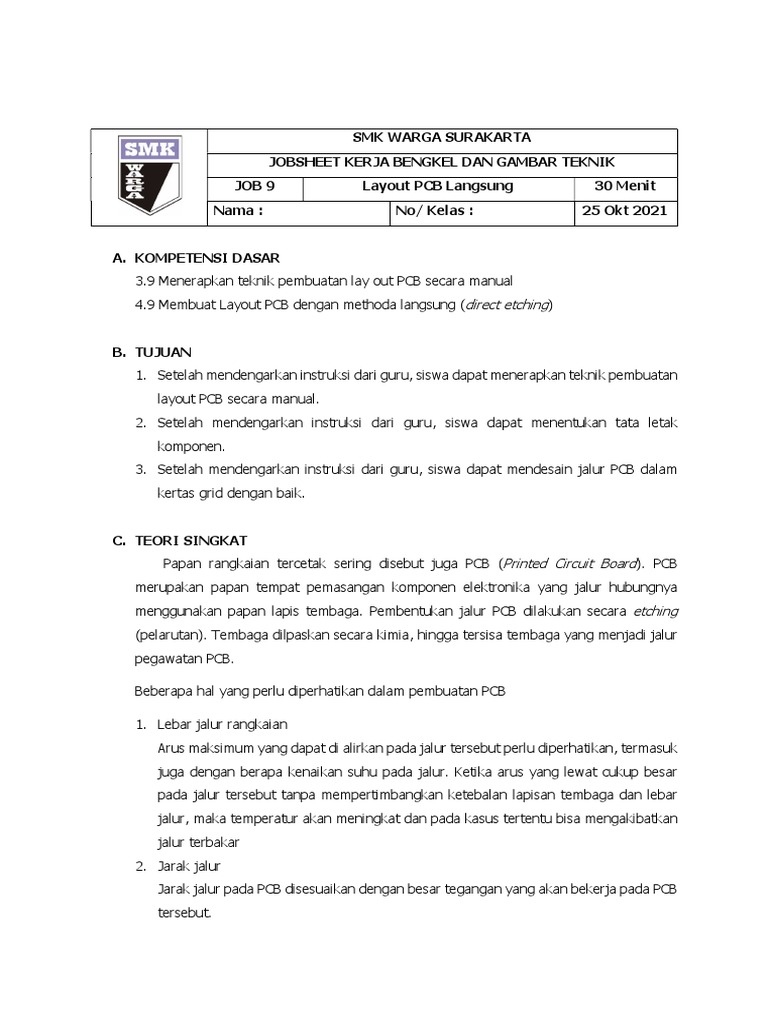 SMK WARGA

| SMK WARGA SURAKARTA | | |
|---|---|---|
| JOBSHEET KERJA BENGKEL DAN GAMBAR TEKNIK | | |
| JOB 9 | Layout PCB Langsung | 30 Menit |
| Nama : | No/ Kelas : | 25 Okt 2021 |

A. KOMPETENSI DASAR

3.9 Menerapkan teknik pembuatan lay out PCB secara manual

4.9 Membuat Layout PCB dengan methoda langsung (direct etching)

B. TUJUAN

1. Setelah mendengarkan instruksi dari guru, siswa dapat menerapkan teknik pembuatan layout PCB secara manual.
2. Setelah mendengarkan instruksi dari guru, siswa dapat menentukan tata letak komponen.
3. Setelah mendengarkan instruksi dari guru, siswa dapat mendesain jalur PCB dalam kertas grid dengan baik.

C. TEORI SINGKAT

Papan rangkaian tercetak sering disebut juga PCB (Printed Circuit Board). PCB merupakan papan tempat pemasangan komponen elektronika yang jalur hubungnya menggunakan papan lapis tembaga. Pembentukan jalur PCB dilakukan secara etching (pelarutan). Tembaga dilpaskan secara kimia, hingga tersisa tembaga yang menjadi jalur pegawatan PCB.

Beberapa hal yang perlu diperhatikan dalam pembuatan PCB

1. Lebar jalur rangkaian
Arus maksimum yang dapat di alirkan pada jalur tersebut perlu diperhatikan, termasuk juga dengan berapa kenaikan suhu pada jalur. Ketika arus yang lewat cukup besar pada jalur tersebut tanpa mempertimbangkan ketebalan lapisan tembaga dan lebar jalur, maka temperatur akan meningkat dan pada kasus tertentu bisa mengakibatkan jalur terbakar
2. Jarak jalur
Jarak jalur pada PCB disesuaikan dengan besar tegangan yang akan bekerja pada PCB tersebut.